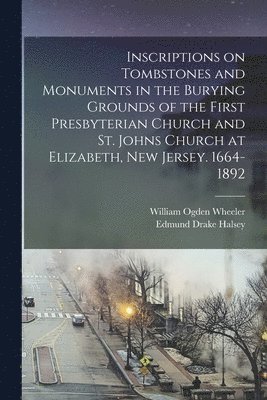 Inscriptions on Tombstones and Monuments in the Burying Grounds of the First Presbyterian Church and St. Johns Church at Elizabeth, New Jersey. 1664-1892

William Ogden Wheeler
Edmund Drake Halsey